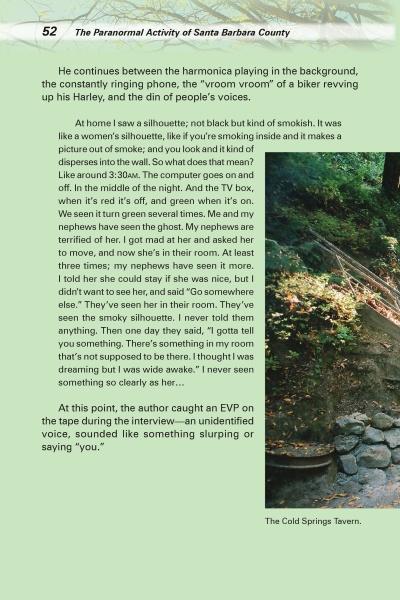 52 The Paranormal Activity of Santa Barbara County

He continues between the harmonica playing in the background, the constantly ringing phone, the "vroom vroom" of a biker revving up his Harley, and the din of people's voices.

At home I saw a silhouette; not black but kind of smokish. It was like a women's silhouette, like if you're smoking inside and it makes a picture out of smoke; and you look and it kind of disperses into the wall. So what does that mean? Like around 3:30AM. The computer goes on and off. In the middle of the night. And the TV box, when it's red it's off, and green when it's on. We seen it turn green several times. Me and my nephews have seen the ghost. My nephews are terrified of her. I got mad at her and asked her to move, and now she's in their room. At least three times; my nephews have seen it more. I told her she could stay if she was nice, but I didn't want to see her, and said "Go somewhere else." They've seen her in their room. They've seen the smoky silhouette. I never told them anything. Then one day they said, "I gotta tell you something. There's something in my room that's not supposed to be there. I thought I was dreaming but I was wide awake." I never seen something so clearly as her...

At this point, the author caught an EVP on the tape during the interview—an unidentified voice, sounded like something slurping or saying "you."

The Cold Springs Tavern.